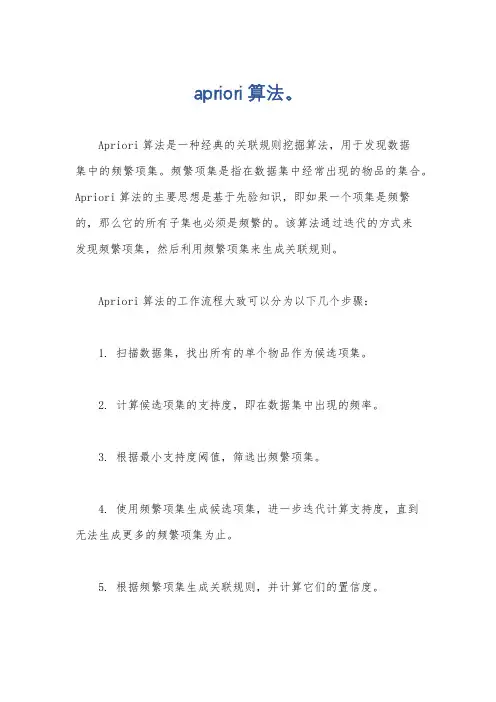 apriori 算法。

Apriori 算法是一种经典的关联规则挖掘算法，用于发现数据集中的频繁项集。频繁项集是指在数据集中经常出现的物品的集合。Apriori 算法的主要思想是基于先验知识，即如果一个项集是频繁的，那么它的所有子集也必须是频繁的。该算法通过迭代的方式来发现频繁项集，然后利用频繁项集来生成关联规则。

Apriori 算法的工作流程大致可以分为以下几个步骤：

1. 扫描数据集，找出所有的单个物品作为候选项集。

2. 计算候选项集的支持度，即在数据集中出现的频率。

3. 根据最小支持度阈值，筛选出频繁项集。

4. 使用频繁项集生成候选项集，进一步迭代计算支持度，直到无法生成更多的频繁项集为止。

5. 根据频繁项集生成关联规则，并计算它们的置信度。